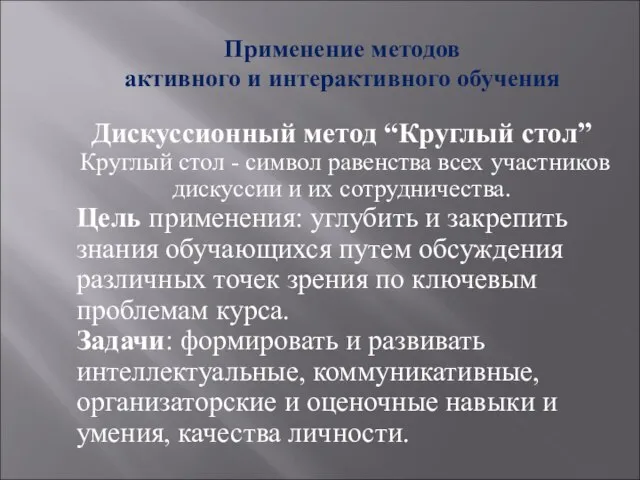 Применение методов
активного и интерактивного обучения

Дискуссионный метод “Круглый стол”
Круглый стол - символ равенства всех участников дискуссии и их сотрудничества.

Цель применения: углубить и закрепить знания обучающихся путем обсуждения различных точек зрения по ключевым проблемам курса.

Задачи: формировать и развивать интеллектуальные, коммуникативные, организаторские и оценочные навыки и умения, качества личности.